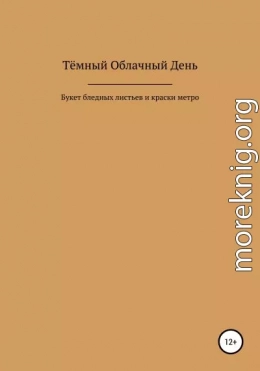 Тёмный Облачный День

Букет бледных листьев и краски метро

moreknig.org

12+